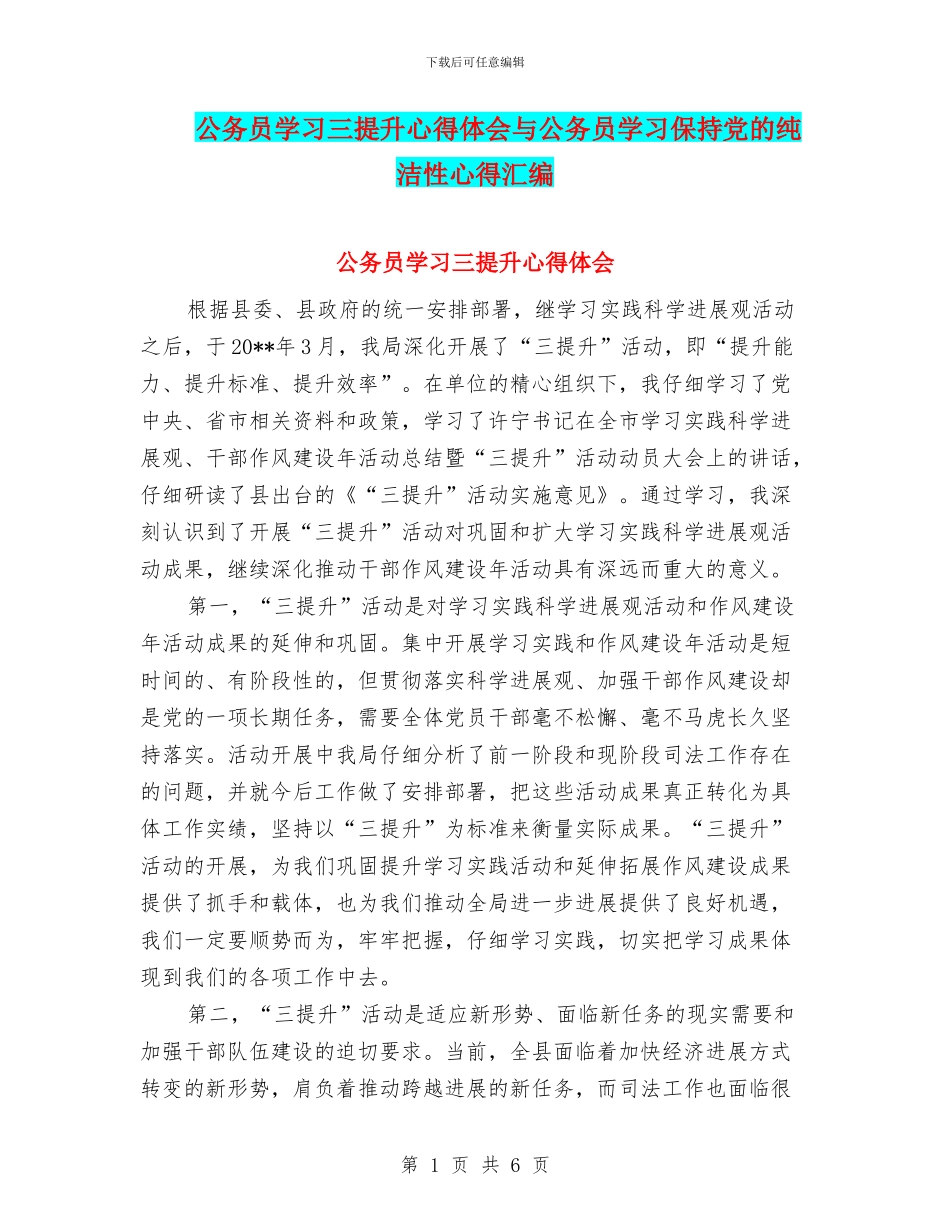 下载后可任意编辑

公务员学习三提升心得体会与公务员学习保持党的纯洁性心得汇编

公务员学习三提升心得体会

根据县委、县政府的统一安排部署，继学习实践科学进展观活动之后，于20**年3月，我局深化开展了“三提升”活动，即“提升能力、提升标准、提升效率”。在单位的精心组织下，我仔细学习了党中央、省市相关资料和政策，学习了许宁书记在全市学习实践科学进展观、干部作风建设年活动总结暨“三提升”活动动员大会上的讲话，仔细研读了县出台的《“三提升”活动实施意见》。通过学习，我深刻认识到了开展“三提升”活动对巩固和扩大学习实践科学进展观活动成果，继续深化推动干部作风建设年活动具有深远而重大的意义。

第一，“三提升”活动是对学习实践科学进展观活动和作风建设年活动成果的延伸和巩固。集中开展学习实践和作风建设年活动是短时间的、有阶段性的，但贯彻落实科学进展观、加强干部作风建设却是党的一项长期任务，需要全体党员干部毫不松懈、毫不马虎长久坚持落实。活动开展中我局仔细分析了前一阶段和现阶段司法工作存在的问题，并就今后工作做了安排部署，把这些活动成果真正转化为具体工作实绩，坚持以“三提升”为标准来衡量实际成果。“三提升”活动的开展，为我们巩固提升学习实践活动和延伸拓展作风建设成果提供了抓手和载体，也为我们推动全局进一步进展提供了良好机遇，我们一定要顺势而为，牢牢把握，仔细学习实践，切实把学习成果体现到我们的各项工作中去。

第二，“三提升”活动是适应新形势、面临新任务的现实需要和加强干部队伍建设的迫切要求。当前，全县面临着加快经济进展方式转变的新形势，肩负着推动跨越进展的新任务，而司法工作也面临很

第 1 页 共 6 页